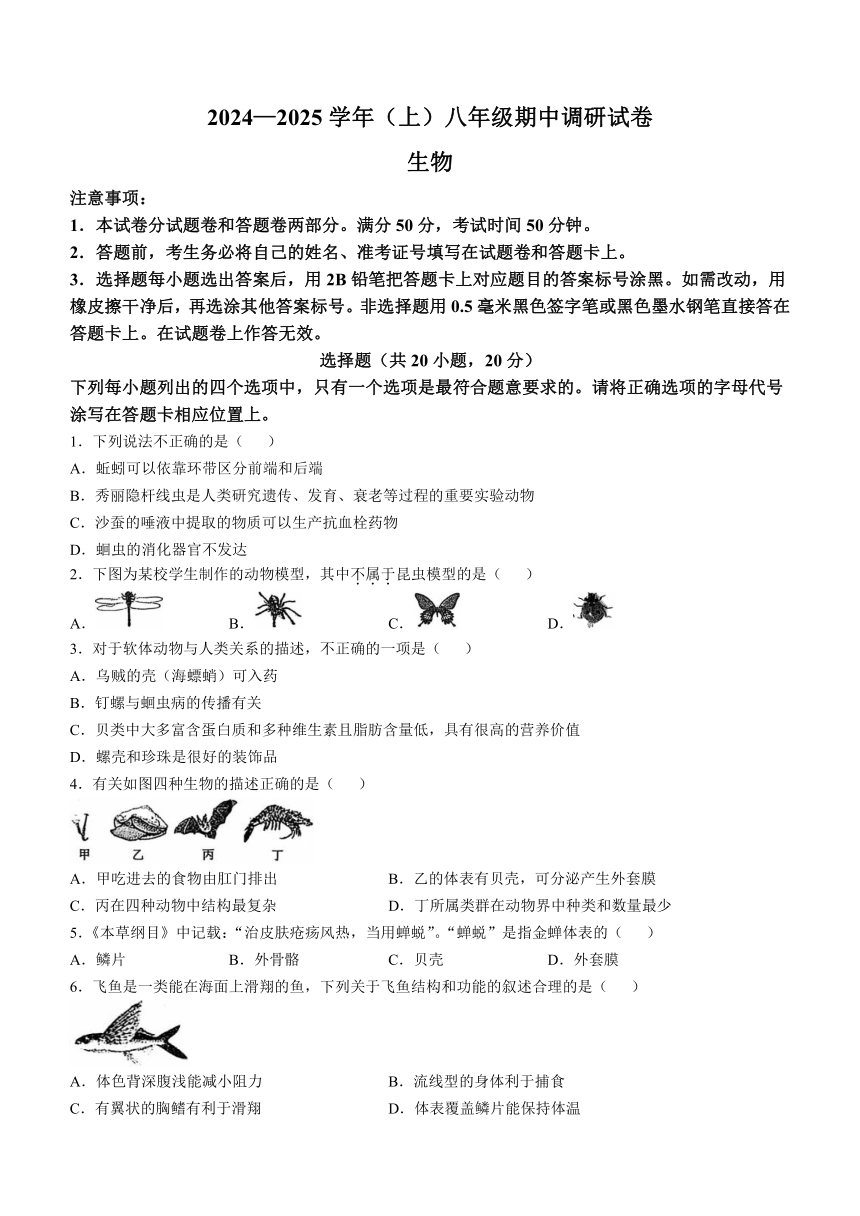 2024—2025 学年（上）八年级期中调研试卷

生物

注意事项：

1．本试卷分试题卷和答题卷两部分。满分 50 分，考试时间 50 分钟。

2．答题前，考生务必将自己的姓名、准考证号填写在试题卷和答题卡上。

3．选择题每小题选出答案后，用 2B 铅笔把答题卡上对应题目的答案标号涂黑。如需改动，用橡皮擦干净后，再选涂其他答案标号。非选择题用 0.5 毫米黑色签字笔或黑色墨水钢笔直接答在答题卡上。在试题卷上作答无效。

选择题（共 20 小题，20 分）

下列每小题列出的四个选项中，只有一个选项是最符合题意要求的。请将正确选项的字母代号涂写在答题卡相应位置上。

1．下列说法不正确的是（　　）

A．蚯蚓可以依靠环带区分前端和后端

B．秀丽隐杆线虫是人类研究遗传、发育、衰老等过程的重要实验动物

C．沙蚕的唾液中提取的物质可以生产抗血栓药物

D．蛔虫的消化器官不发达

2．下图为某校学生制作的动物模型，其中不属于昆虫模型的是（　　）

A．　　B．　　C．　　D．

3．对于软体动物与人类关系的描述，不正确的一项是（　　）

A．乌贼的壳（海螵蛸）可入药

B．钉螺与蛔虫病的传播有关

C．贝类中大多富含蛋白质和多种维生素且脂肪含量低，具有很高的营养价值

D．螺壳和珍珠是很好的装饰品

4．有关如图四种生物的描述正确的是（　　）

甲　乙　丙　丁

A．甲吃进去的食物由肛门排出

B．乙的体表有贝壳，可分泌产生外套膜

C．丙在四种动物中结构最复杂

D．丁所属类群在动物界中种类和数量最少

5.《本草纲目》中记载：“治皮肤疮疡风热，当用蝉蜕”。“蝉蜕”是指金蝉体表的（　　）

A．鳞片　　B．外骨骼　　C．贝壳　　D．外套膜

6．飞鱼是一类能在海面上滑翔的鱼，下列关于飞鱼结构和功能的叙述合理的是（　　）

A．体色背深腹浅能减小阻力

B．流线型的身体利于捕食

C．有翼状的胸鳍有利于滑翔

D．体表覆盖鳞片能保持体温